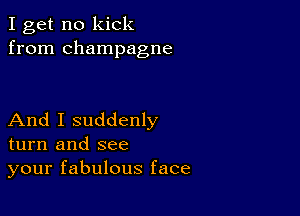 I get no kick
from champagne

And I suddenly
turn and see
your fabulous face